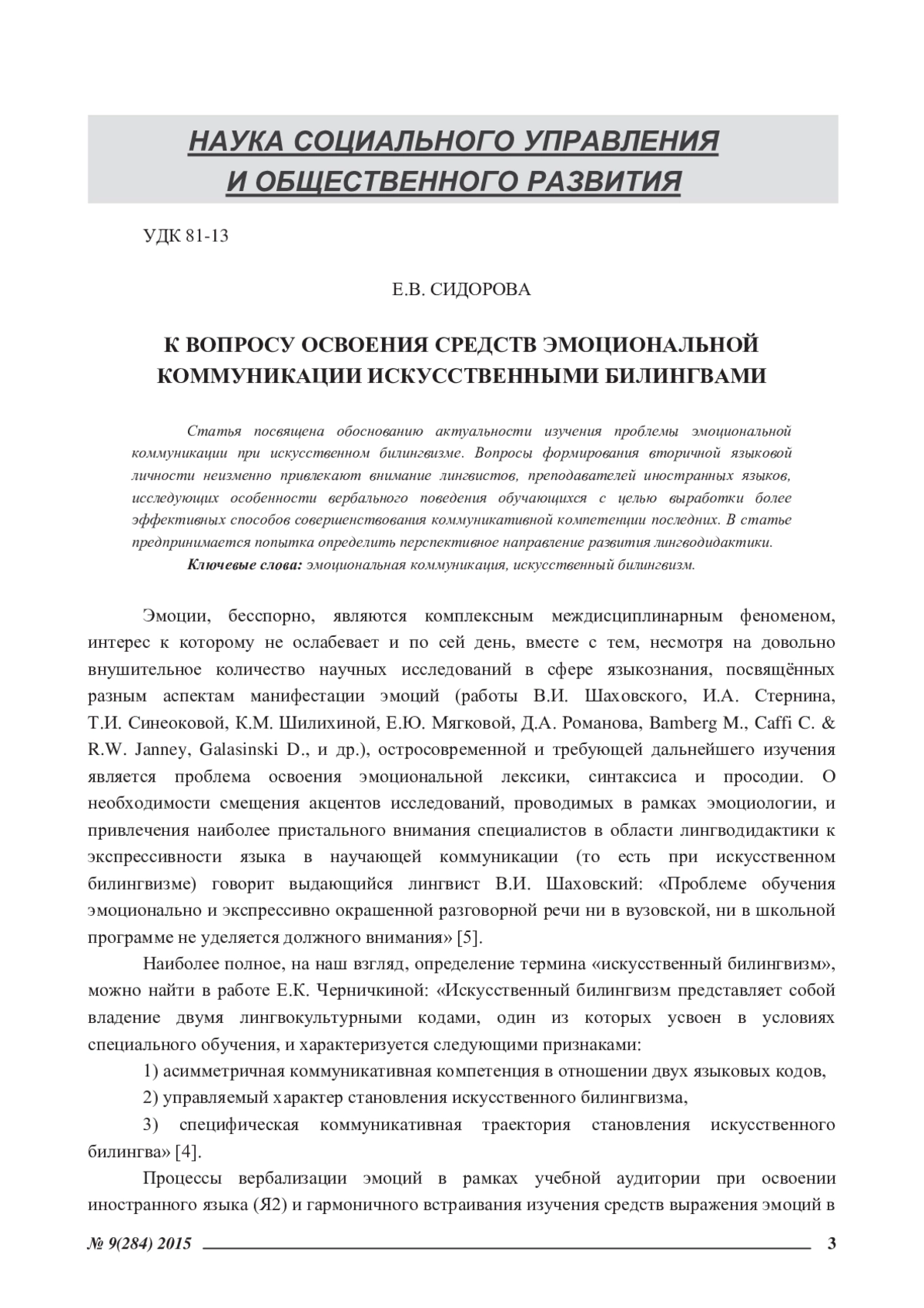 НАУКА СОЦИАЛЬНОГО УПРАВЛЕНИЯ И ОБЩЕСТВЕННОГО РАЗВИТИЯ

УДК 81-13

Е.В. СИДОРОВА

К ВОПРОСУ ОСВОЕНИЯ СРЕДСТВ ЭМОЦИОНАЛЬНОЙ КОММУНИКАЦИИ ИСКУССТВЕННЫМИ БИЛИНГВАМИ

Статья посвящена обоснованию актуальности изучения проблемы эмоциональной коммуникации при искусственном билингвизме. Вопросы формирования вторичной языковой личности неизменно привлекают внимание лингвистов, преподавателей иностранных языков, исследующих особенности вербального поведения обучающихся с целью выработки более эффективных способов совершенствования коммуникативной компетенции последних. В статье предпринимается попытка определить перспективное направление развития лингводидактики.

Ключевые слова: эмоциональная коммуникация, искусственный билингвизм.

Эмоции, бесспорно, являются комплексным междисциплинарным феноменом, интерес к которому не ослабевает и по сей день, вместе с тем, несмотря на довольно внушительное количество научных исследований в сфере языкознания, посвящённых разным аспектам манифестации эмоций (работы В.И. Шаховского, И.А. Стернина, Т.И. Синеоковой, К.М. Шилихиной, Е.Ю. Мягковой, Д.А. Романова, Bamberg M., Caffi C. & R.W. Janney, Galasinski D., и др.), остросовременной и требующей дальнейшего изучения является проблема освоения эмоциональной лексики, синтаксиса и просодии. О необходимости смещения акцентов исследований, проводимых в рамках эмоциологии, и привлечения наиболее пристального внимания специалистов в области лингводидактики к экспрессивности языка в научающей коммуникации (то есть при искусственном билингвизме) говорит выдающийся лингвист В.И. Шаховский: «Проблеме обучения эмоционально и экспрессивно окрашенной разговорной речи ни в вузовской, ни в школьной программе не уделяется должного внимания» [5].

Наиболее полное, на наш взгляд, определение термина «искусственный билингвизм», можно найти в работе Е.К. Черничкиной: «Искусственный билингвизм представляет собой владение двумя лингвокультурными кодами, один из которых усвоен в условиях специального обучения, и характеризуется следующими признаками:

1) асимметричная коммуникативная компетенция в отношении двух языковых кодов,

2) управляемый характер становления искусственного билингвизма,

3) специфическая коммуникативная траектория становления искусственного билингва» [4].

Процессы вербализации эмоций в рамках учебной аудитории при освоении иностранного языка (Я2) и гармоничного встраивания изучения средств выражения эмоций в

№ 9(284) 2015 3